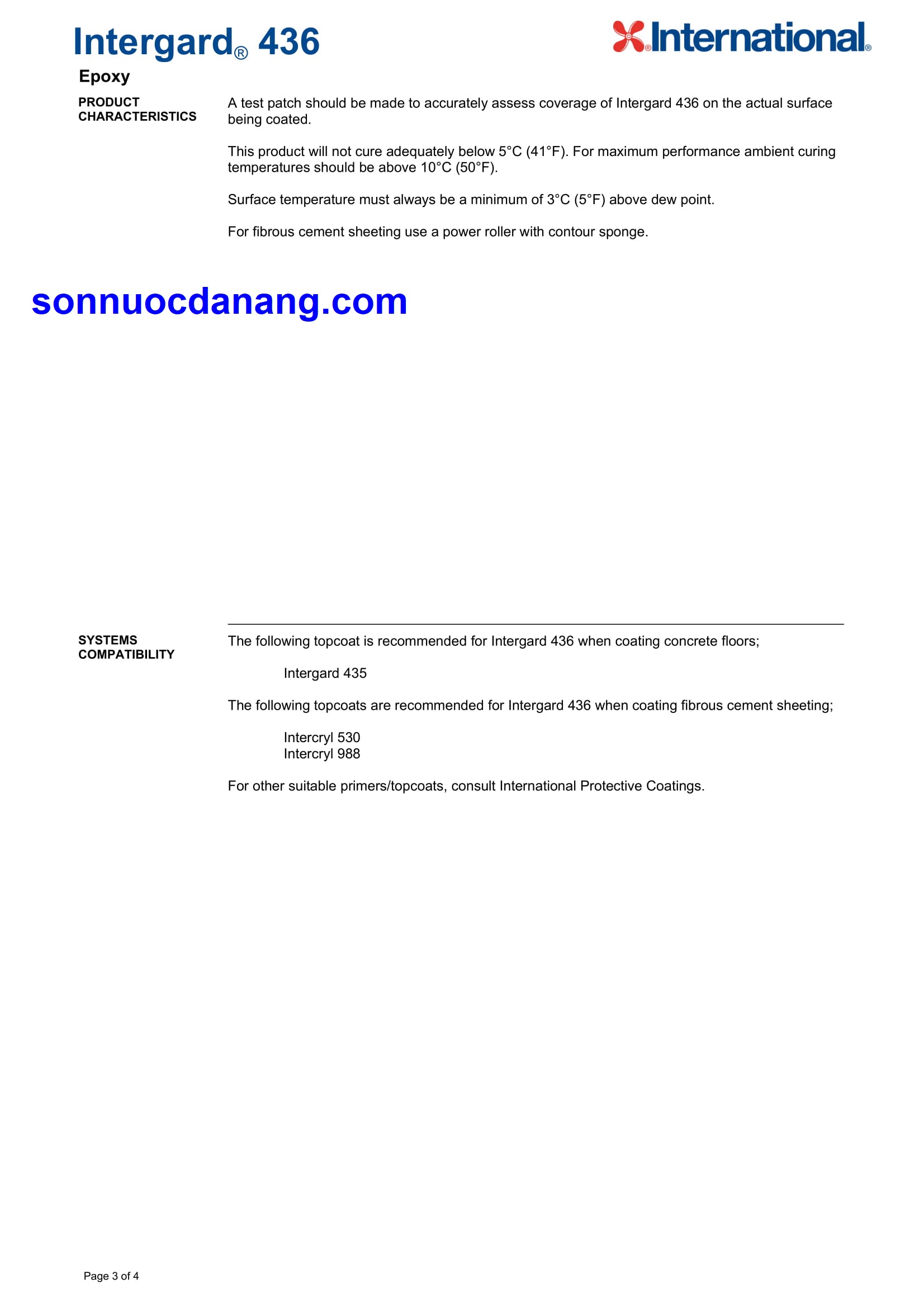 Intergard® 436

International®

Epoxy

PRODUCT CHARACTERISTICS

A test patch should be made to accurately assess coverage of Intergard 436 on the actual surface being coated.

This product will not cure adequately below 5°C (41°F). For maximum performance ambient curing temperatures should be above 10°C (50°F).

Surface temperature must always be a minimum of 3°C (5°F) above dew point.

For fibrous cement sheeting use a power roller with contour sponge.

sonnuocdanang.com

SYSTEMS COMPATIBILITY

The following topcoat is recommended for Intergard 436 when coating concrete floors;

Intergard 435

The following topcoats are recommended for Intergard 436 when coating fibrous cement sheeting;

Intercryl 530
Intercryl 988

For other suitable primers/topcoats, consult International Protective Coatings.

Page 3 of 4